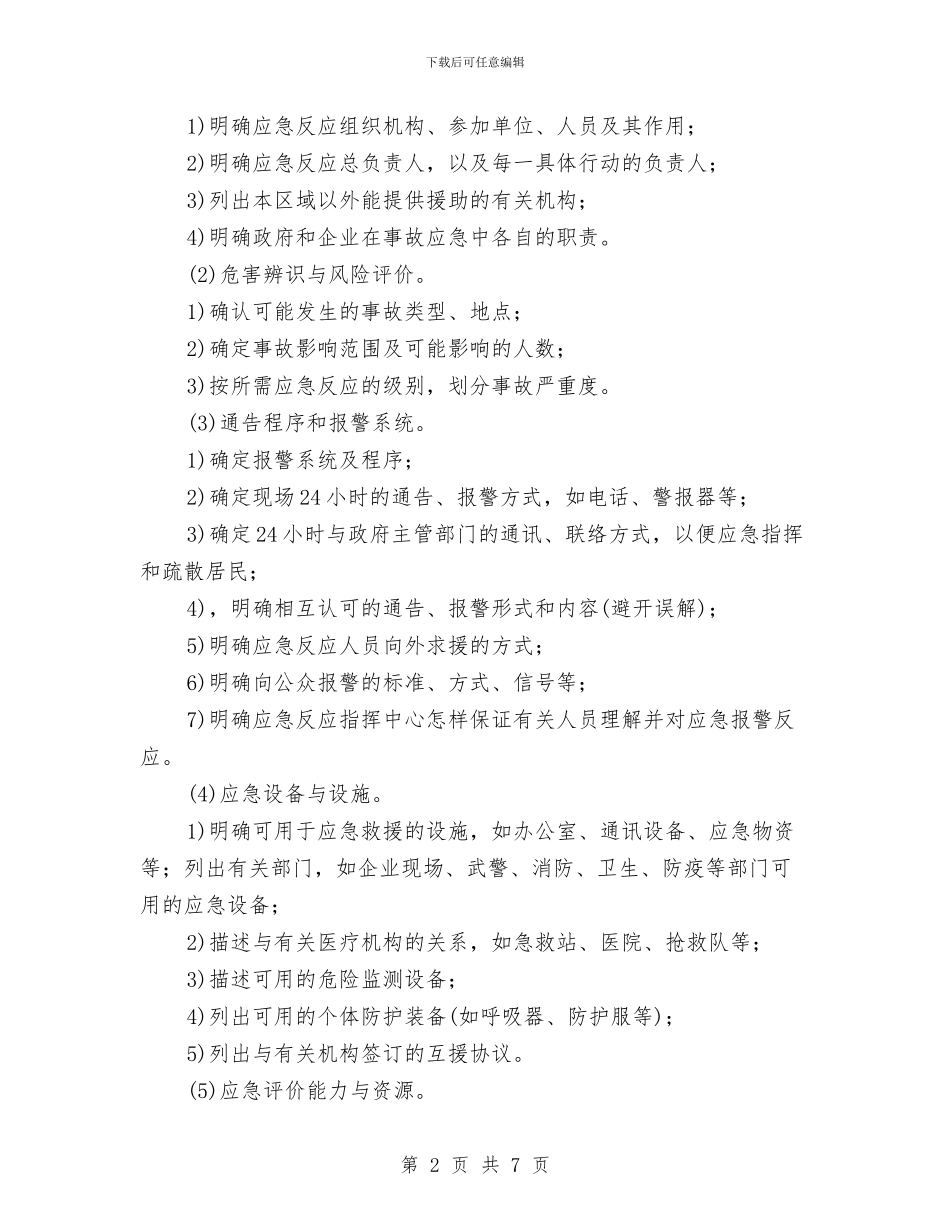 下载后可任意编辑

1)明确应急反应组织机构、参加单位、人员及其作用；

2)明确应急反应总负责人，以及每一具体行动的负责人；

3)列出本区域以外能提供援助的有关机构；

4)明确政府和企业在事故应急中各自的职责。

(2)危害辨识与风险评价。

1)确认可能发生的事故类型、地点；

2)确定事故影响范围及可能影响的人数；

3)按所需应急反应的级别，划分事故严重度。

(3)通告程序和报警系统。

1)确定报警系统及程序；

2)确定现场24小时的通告、报警方式，如电话、警报器等；

3)确定24小时与政府主管部门的通讯、联络方式，以便应急指挥和疏散居民；

4)，明确相互认可的通告、报警形式和内容(避开误解)；

5)明确应急反应人员向外求援的方式；

6)明确向公众报警的标准、方式、信号等；

7)明确应急反应指挥中心怎样保证有关人员理解并对应急报警反应。

(4)应急设备与设施。

1)明确可用于应急救援的设施，如办公室、通讯设备、应急物资等；列出有关部门，如企业现场、武警、消防、卫生、防疫等部门可用的应急设备；

2)描述与有关医疗机构的关系，如急救站、医院、抢救队等；

3)描述可用的危险监测设备；

4)列出可用的个体防护装备(如呼吸器、防护服等)；

5)列出与有关机构签订的互援协议。

(5)应急评价能力与资源。

第 2 页 共 7 页